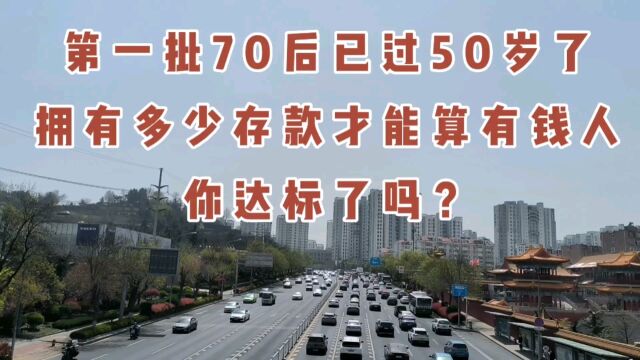 第一批70后已过50岁了
拥有多少存款才能算有钱人
你达标了吗？